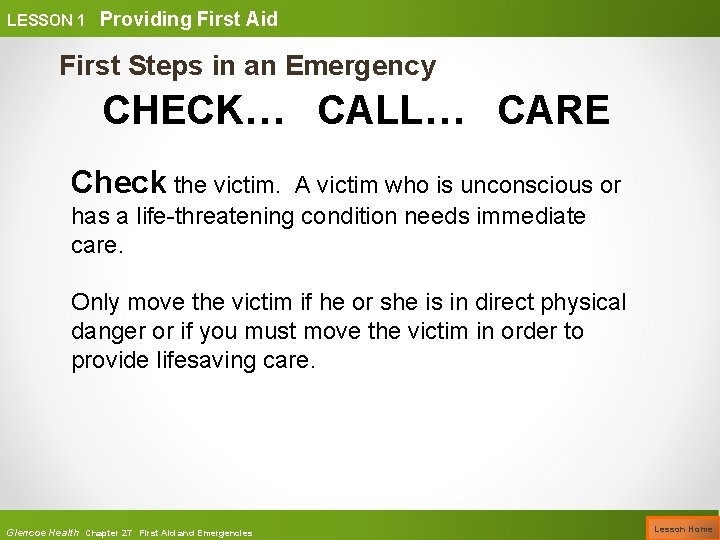 LESSON 1 Providing First Aid

First Steps in an Emergency

CHECK… CALL… CARE

Check the victim. A victim who is unconscious or has a life-threatening condition needs immediate care.

Only move the victim if he or she is in direct physical danger or if you must move the victim in order to provide lifesaving care.

Glencoe Health Chapter 27 First Aid and Emergencies

Lesson Home